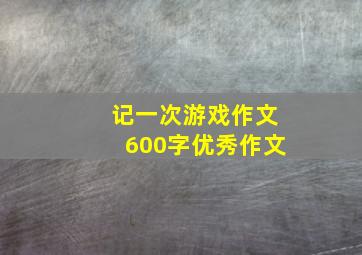 记一次游戏作文
600字优秀作文